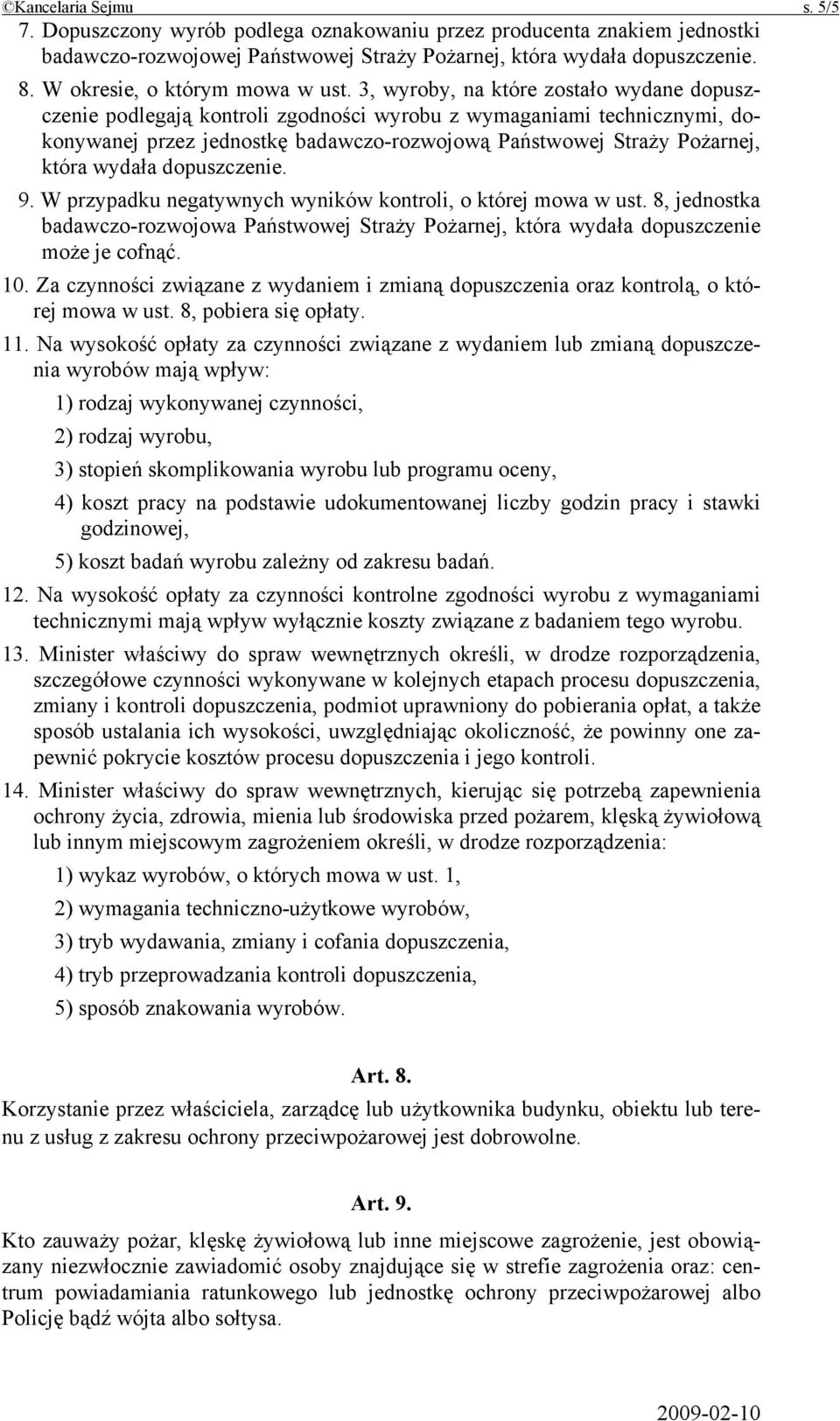 ©Kancelaria Sejmu s. 5/5

7. Dopuszczony wyrób podlega oznakowaniu przez producenta znakiem jednostki badawczo-rozwojowej Państwowej Straży Pożarnej, która wydała dopuszczenie.

8. W okresie, o którym mowa w ust. 3, wyroby, na które zostało wydane dopuszczenie podlegają kontroli zgodności wyrobu z wymaganiami technicznymi, dokonywanej przez jednostkę badawczo-rozwojową Państwowej Straży Pożarnej, która wydała dopuszczenie.

9. W przypadku negatywnych wyników kontroli, o której mowa w ust. 8, jednostka badawczo-rozwojowa Państwowej Straży Pożarnej, która wydała dopuszczenie może je cofnąć.

10. Za czynności związane z wydaniem i zmianą dopuszczenia oraz kontrolą, o której mowa w ust. 8, pobiera się opłaty.

11. Na wysokość opłaty za czynności związane z wydaniem lub zmianą dopuszczenia wyrobów mają wpływ:

1) rodzaj wykonywanej czynności,

2) rodzaj wyrobu,

3) stopień skomplikowania wyrobu lub programu oceny,

4) koszt pracy na podstawie udokumentowanej liczby godzin pracy i stawki godzinowej,

5) koszt badań wyrobu zależny od zakresu badań.

12. Na wysokość opłaty za czynności kontrolne zgodności wyrobu z wymaganiami technicznymi mają wpływ wyłącznie koszty związane z badaniem tego wyrobu.

13. Minister właściwy do spraw wewnętrznych określi, w drodze rozporządzenia, szczegółowe czynności wykonywane w kolejnych etapach procesu dopuszczenia, zmiany i kontroli dopuszczenia, podmiot uprawniony do pobierania opłat, a także sposób ustalania ich wysokości, uwzględniając okoliczność, że powinny one zapewnić pokrycie kosztów procesu dopuszczenia i jego kontroli.

14. Minister właściwy do spraw wewnętrznych, kierując się potrzebą zapewnienia ochrony życia, zdrowia, mienia lub środowiska przed pożarem, klęską żywiołową lub innym miejscowym zagrożeniem określi, w drodze rozporządzenia:

1) wykaz wyrobów, o których mowa w ust. 1,

2) wymagania techniczno-użytkowe wyrobów,

3) tryb wydawania, zmiany i cofania dopuszczenia,

4) tryb przeprowadzania kontroli dopuszczenia,

5) sposób znakowania wyrobów.

Art. 8.

Korzystanie przez właściciela, zarządcę lub użytkownika budynku, obiektu lub terenu z usług z zakresu ochrony przeciwpożarowej jest dobrowolne.

Art. 9.

Kto zauważy pożar, klęskę żywiołową lub inne miejscowe zagrożenie, jest obowiązany niezwłocznie zawiadomić osoby znajdujące się w strefie zagrożenia oraz: centrum powiadamiania ratunkowego lub jednostkę ochrony przeciwpożarowej albo Policję bądź wójta albo sołtysa.

2009-02-10